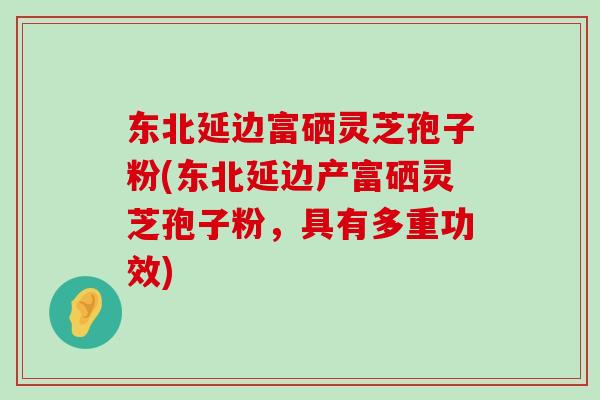 东北延边富硒灵芝孢子粉(东北延边产富硒灵芝孢子粉，具有多重功效)